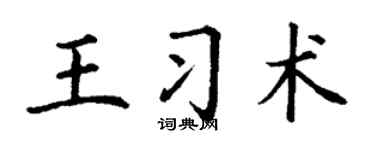 王习术

词典网